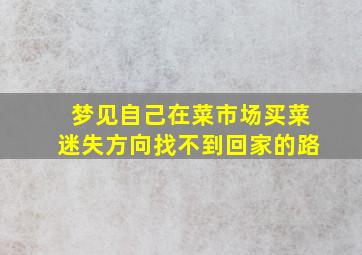 梦见自己在菜市场买菜
迷失方向找不到回家的路